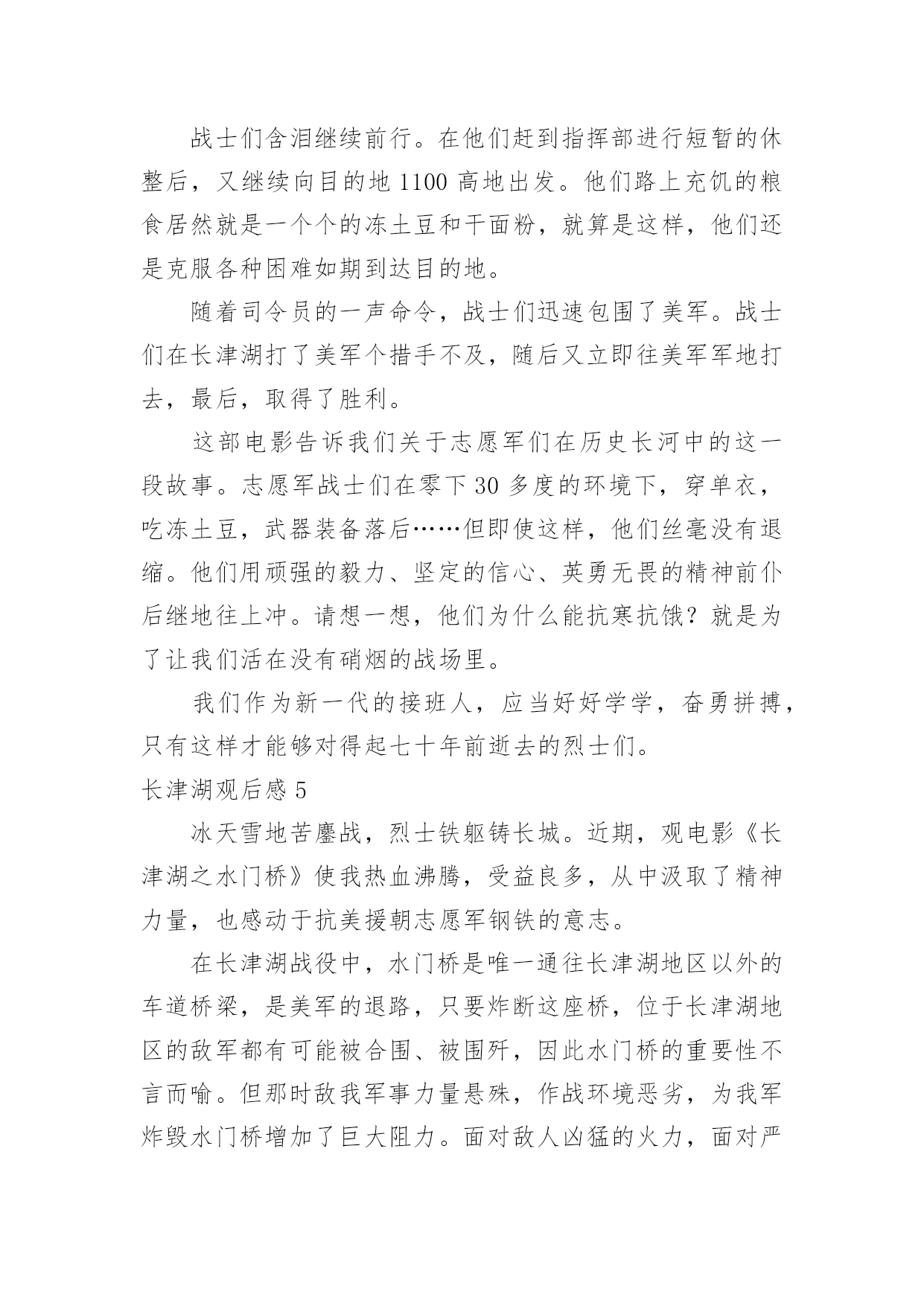 战士们含泪继续前行。在他们赶到指挥部进行短暂的休整后，又继续向目的地 1100 高地出发。他们路上充饥的粮食居然就是一个个的冻土豆和干面粉，就算是这样，他们还是克服各种困难如期到达目的地。

随着司令员的一声命令，战士们迅速包围了美军。战士们在长津湖打了美军个措手不及，随后又立即往美军军地打去，最后，取得了胜利。

这部电影告诉我们关于志愿军们在历史长河中的这一段故事。志愿军战士们在零下 30 多度的环境下，穿单衣，吃冻土豆，武器装备落后……但即使这样，他们丝毫没有退缩。他们用顽强的毅力、坚定的信心、英勇无畏的精神前仆后继地往上冲。请想一想，他们为什么能抗寒抗饿？就是为了让我们活在没有硝烟的战场里。

我们作为新一代的接班人，应当好好学学，奋勇拼搏，只有这样才能够对得起七十年前逝去的烈士们。

长津湖观后感 5

冰天雪地苦鏖战，烈士铁躯铸长城。近期，观电影《长津湖之水门桥》使我热血沸腾，受益良多，从中汲取了精神力量，也感动于抗美援朝志愿军钢铁的意志。

在长津湖战役中，水门桥是唯一通往长津湖地区以外的车道桥梁，是美军的退路，只要炸断这座桥，位于长津湖地区的敌军都有可能被合围、被围歼，因此水门桥的重要性不言而喻。但那时敌我军事力量悬殊，作战环境恶劣，为我军炸毁水门桥增加了巨大阻力。面对敌人凶猛的火力，面对严